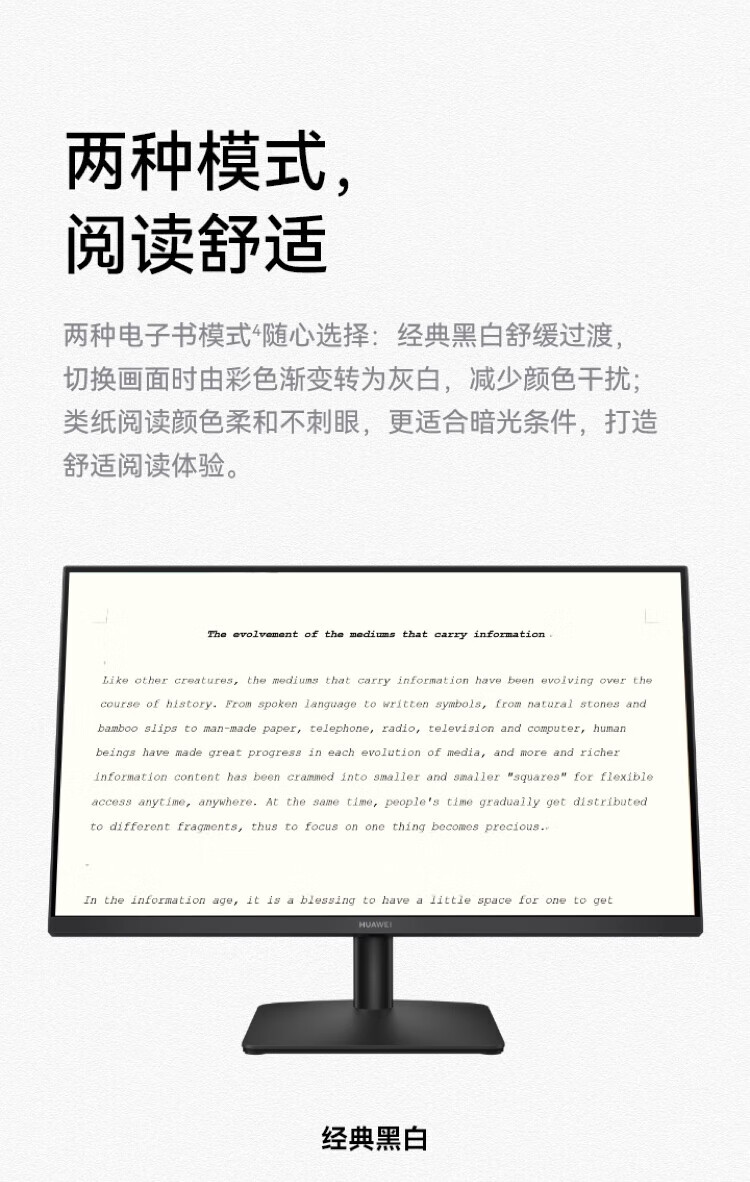 两种模式，
阅读舒适

两种电子书模式$^{4}$随心选择：经典黑白舒缓过渡，切换画面时由彩色渐变转为灰白，减少颜色干扰；类纸阅读颜色柔和不刺眼，更适合暗光条件，打造舒适阅读体验。

The evolvement of the mediums that carry information

Like other creatures, the mediums that carry information have been evolving over the course of history. From spoken language to written symbols, from natural stones and bamboo slips to man-made paper, telephone, radio, television and computer, human beings have made great progress in each evolution of media, and more and richer information content has been crammed into smaller and smaller "squares" for flexible access anytime, anywhere. At the same time, people's time gradually get distributed to different fragments, thus to focus on one thing becomes precious.

In the information age, it is a blessing to have a little space for one to get

HUAWEI

经典黑白